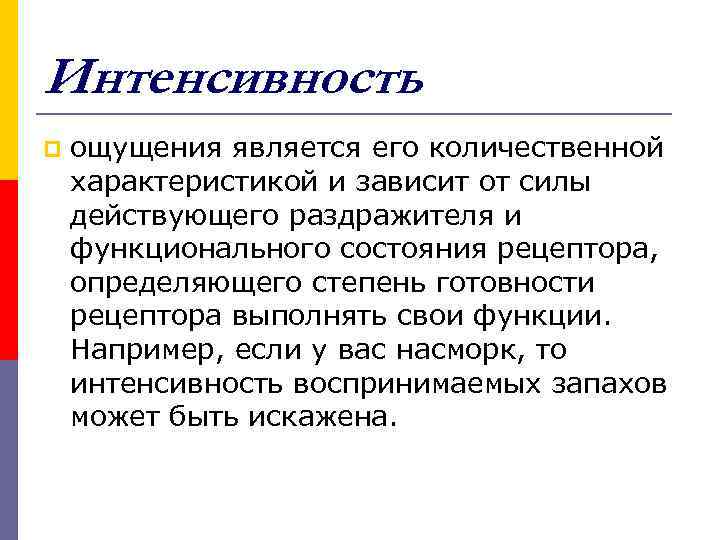 Интенсивность

ощущения является его количественной характеристикой и зависит от силы действующего раздражителя и функционального состояния рецептора, определяющего степень готовности рецептора выполнять свои функции. Например, если у вас насморк, то интенсивность воспринимаемых запахов может быть искажена.